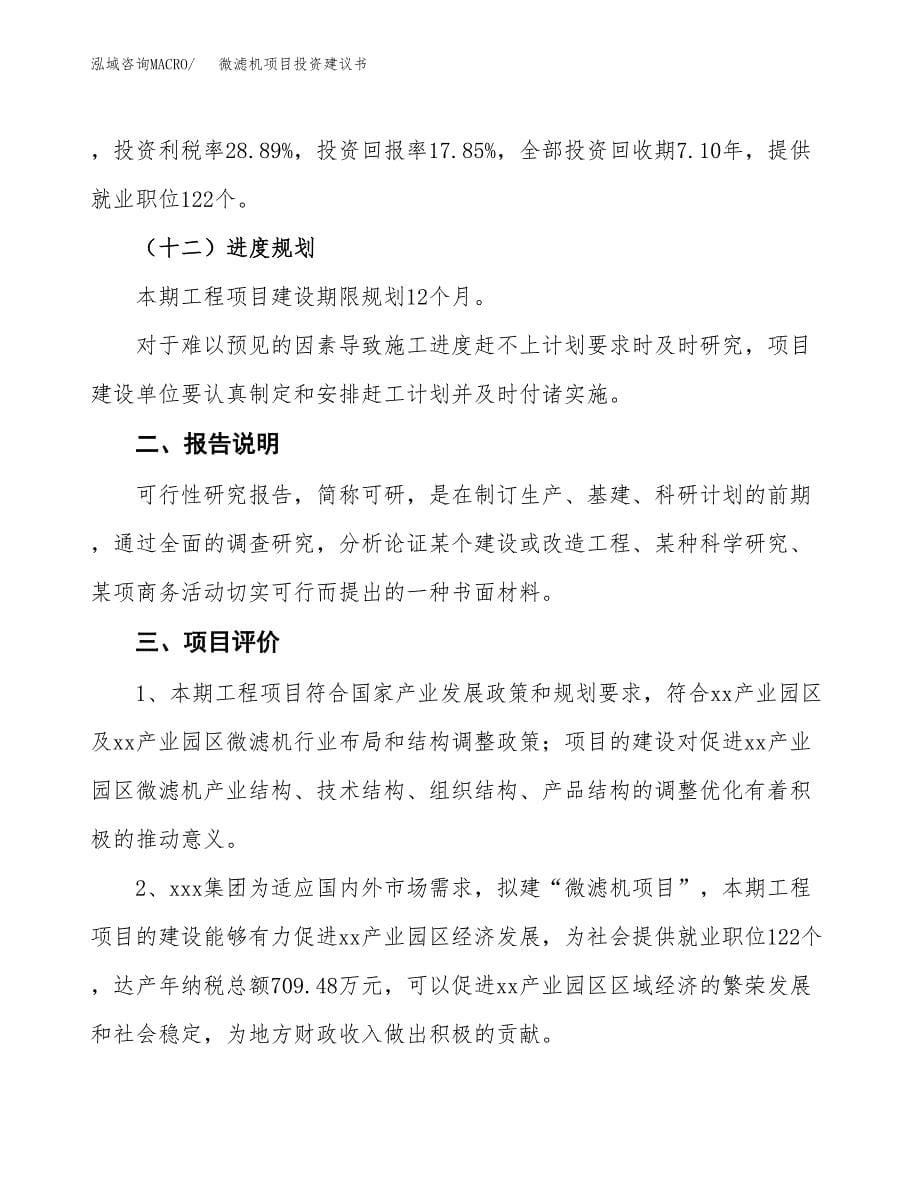 泓域咨询MACRO/　微滤机项目投资建议书

，投资利税率28.89%，投资回报率17.85%，全部投资回收期7.10年，提供就业职位122个。

（十二）进度规划

本期工程项目建设期限规划12个月。

对于难以预见的因素导致施工进度赶不上计划要求时及时研究，项目建设单位要认真制定和安排赶工计划并及时付诸实施。

二、报告说明

可行性研究报告，简称可研，是在制订生产、基建、科研计划的前期，通过全面的调查研究，分析论证某个建设或改造工程、某种科学研究、某项商务活动切实可行而提出的一种书面材料。

三、项目评价

1、本期工程项目符合国家产业发展政策和规划要求，符合xx产业园区及xx产业园区微滤机行业布局和结构调整政策；项目的建设对促进xx产业园区微滤机产业结构、技术结构、组织结构、产品结构的调整优化有着积极的推动意义。

2、xxx集团为适应国内外市场需求，拟建“微滤机项目”，本期工程项目的建设能够有力促进xx产业园区经济发展，为社会提供就业职位122个，达产年纳税总额709.48万元，可以促进xx产业园区区域经济的繁荣发展和社会稳定，为地方财政收入做出积极的贡献。